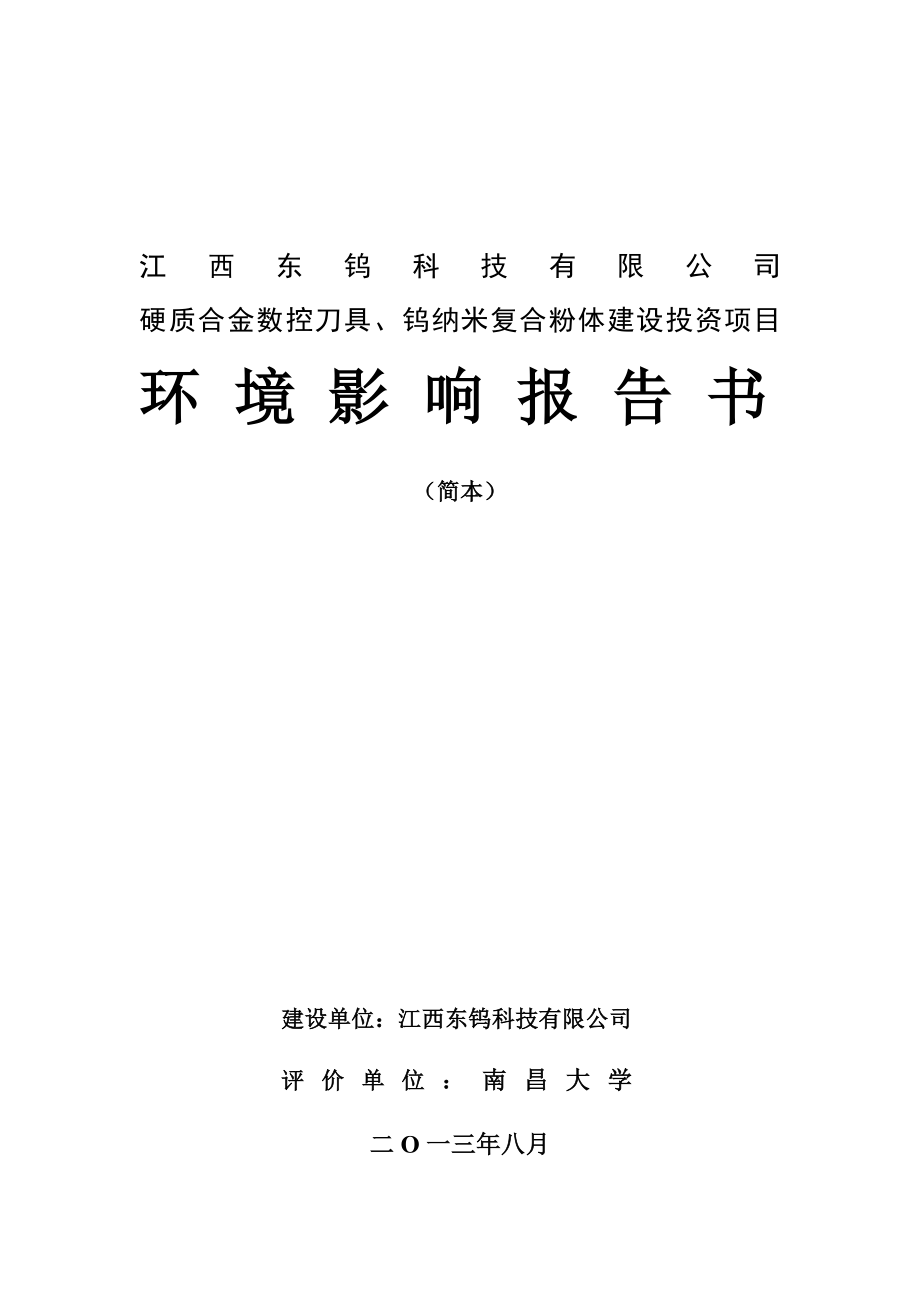 江西东钨科技有限公司
硬质合金数控刀具、钨纳米复合粉体建设投资项目

环境影响报告书

（简本）

建设单位：江西东钨科技有限公司

评价单位：南昌大学

二O一三年八月